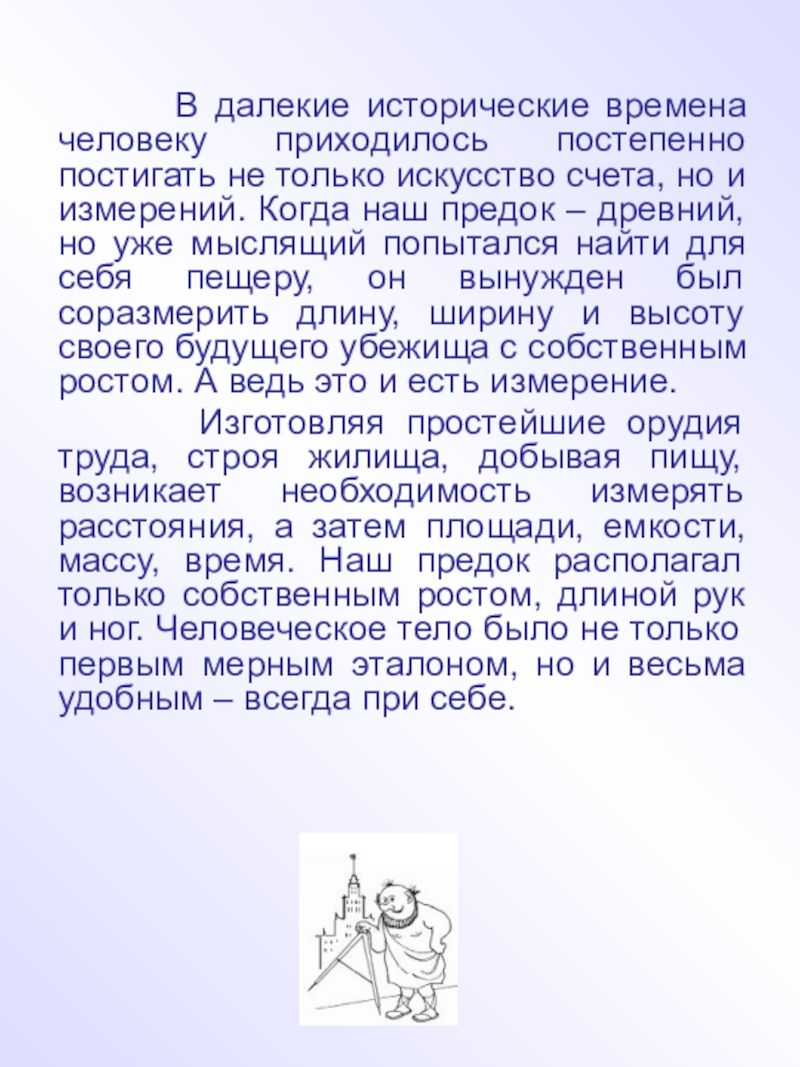 В далекие исторические времена человеку приходилось постепенно постигать не только искусство счета, но и измерений. Когда наш предок – древний, но уже мыслящий попытался найти для себя пещеру, он вынужден был соразмерить длину, ширину и высоту своего будущего убежища с собственным ростом. А ведь это и есть измерение.

Изготовляя простейшие орудия труда, строя жилища, добывая пищу, возникает необходимость измерять расстояния, а затем площади, емкости, массу, время. Наш предок располагал только собственным ростом, длиной рук и ног. Человеческое тело было не только первым мерным эталоном, но и весьма удобным – всегда при себе.